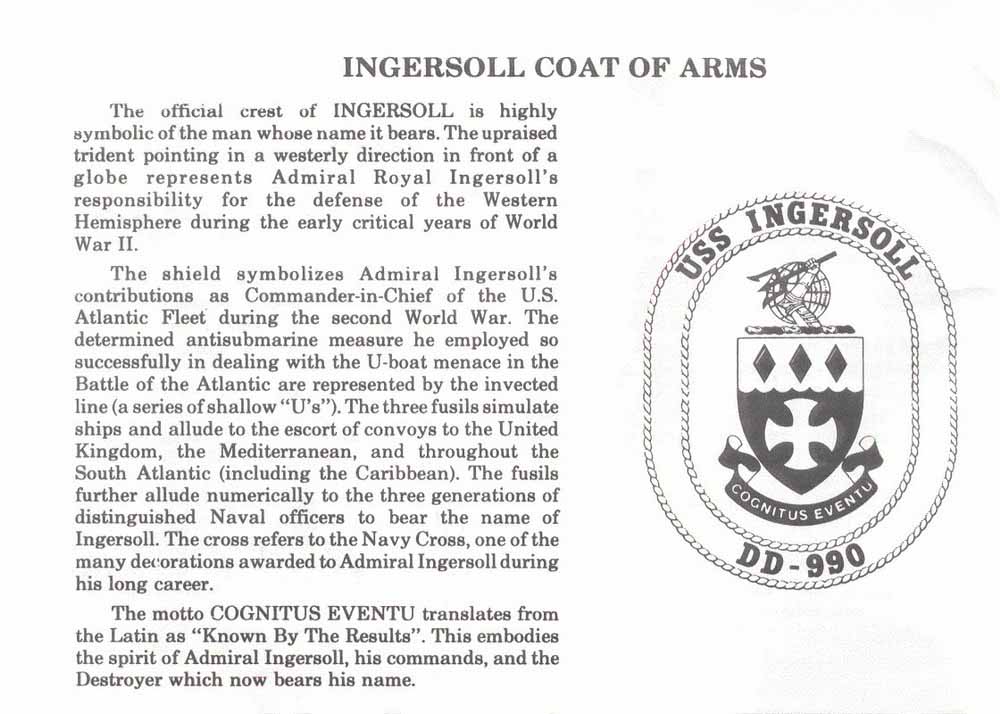 INGERSOLL COAT OF ARMS

The official crest of INGERSOLL is highly symbolic of the man whose name it bears. The upraised trident pointing in a westerly direction in front of a globe represents Admiral Royal Ingersoll's responsibility for the defense of the Western Hemisphere during the early critical years of World War II.

The shield symbolizes Admiral Ingersoll's contributions as Commander-in-Chief of the U.S. Atlantic Fleet during the second World War. The determined antisubmarine measure he employed so successfully in dealing with the U-boat menace in the Battle of the Atlantic are represented by the invected line (a series of shallow "U's"). The three fusils simulate ships and allude to the escort of convoys to the United Kingdom, the Mediterranean, and throughout the South Atlantic (including the Caribbean). The fusils further allude numerically to the three generations of distinguished Naval officers to bear the name of Ingersoll. The cross refers to the Navy Cross, one of the many decorations awarded to Admiral Ingersoll during his long career.

The motto COGNITUS EVENTU translates from the Latin as "Known By The Results". This embodies the spirit of Admiral Ingersoll, his commands, and the Destroyer which now bears his name.

USS INGERSOLL

COGNITUS EVENTU

DD-990